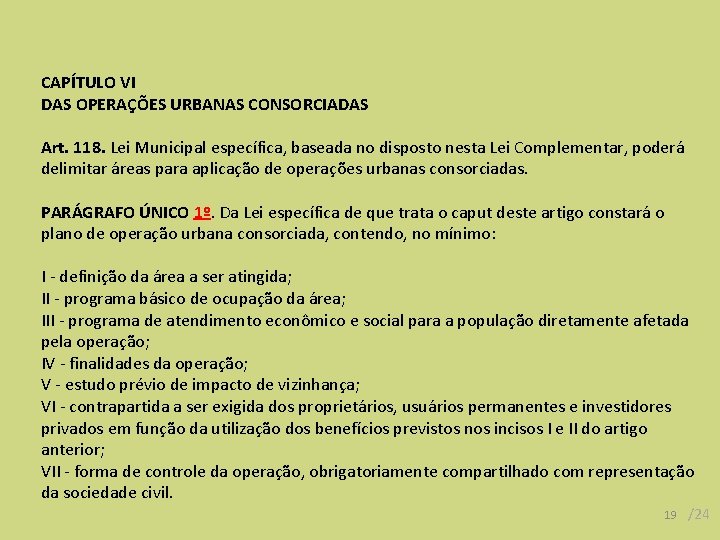 CAPÍTULO VI
DAS OPERAÇÕES URBANAS CONSORCIADAS

Art. 118. Lei Municipal específica, baseada no disposto nesta Lei Complementar, poderá delimitar áreas para aplicação de operações urbanas consorciadas.

PARÁGRAFO ÚNICO 1º. Da Lei específica de que trata o caput deste artigo constará o plano de operação urbana consorciada, contendo, no mínimo:

I - definição da área a ser atingida;
II - programa básico de ocupação da área;
III - programa de atendimento econômico e social para a população diretamente afetada pela operação;
IV - finalidades da operação;
V - estudo prévio de impacto de vizinhança;
VI - contrapartida a ser exigida dos proprietários, usuários permanentes e investidores privados em função da utilização dos benefícios previstos nos incisos I e II do artigo anterior;
VII - forma de controle da operação, obrigatoriamente compartilhado com representação da sociedade civil.

19 /24